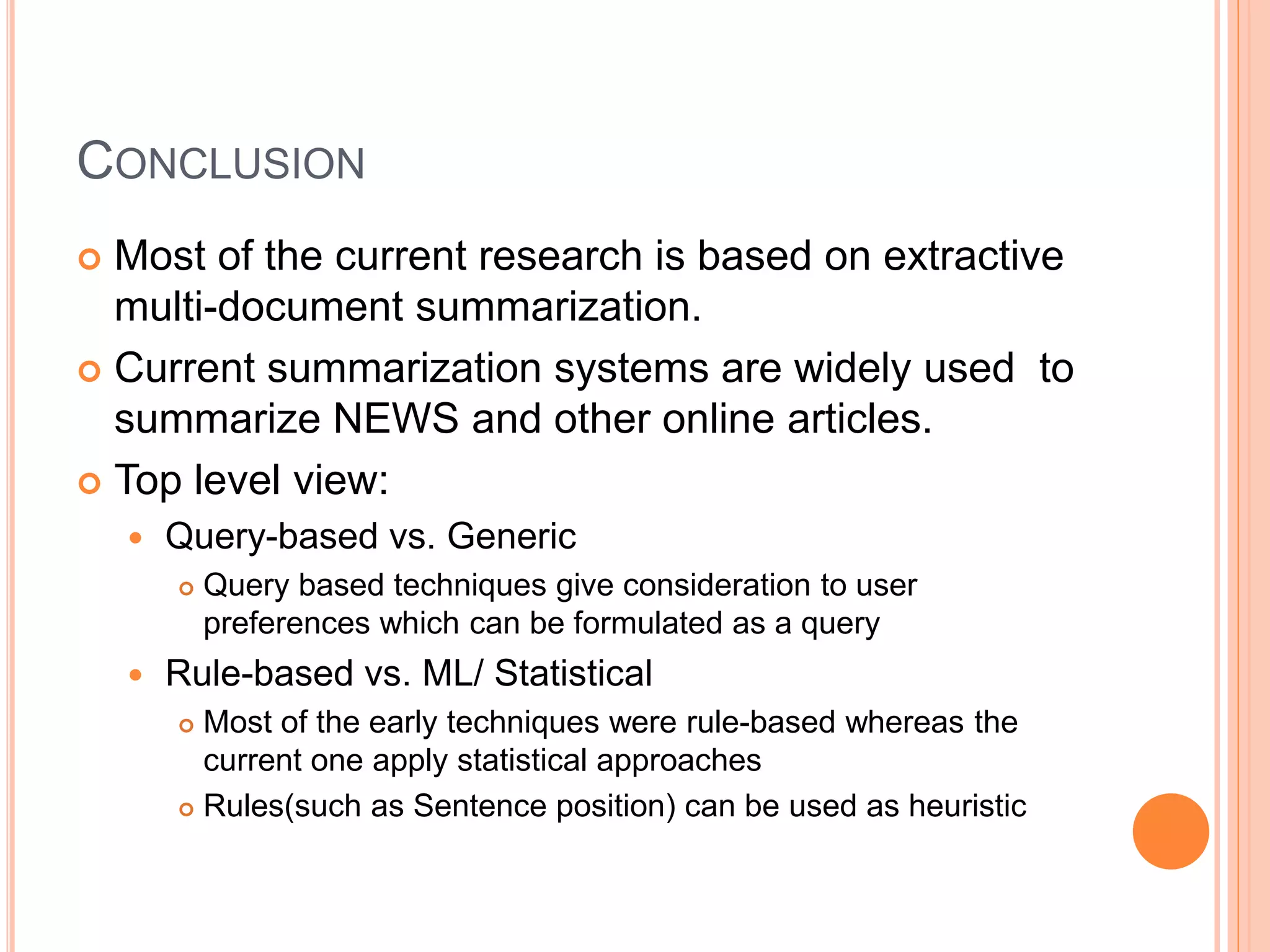 CONCLUSION

Most of the current research is based on extractive multi-document summarization.

Current summarization systems are widely used to summarize NEWS and other online articles.

Top level view:

Query-based vs. Generic

Query based techniques give consideration to user preferences which can be formulated as a query

Rule-based vs. ML/ Statistical

Most of the early techniques were rule-based whereas the current one apply statistical approaches

Rules(such as Sentence position) can be used as heuristic